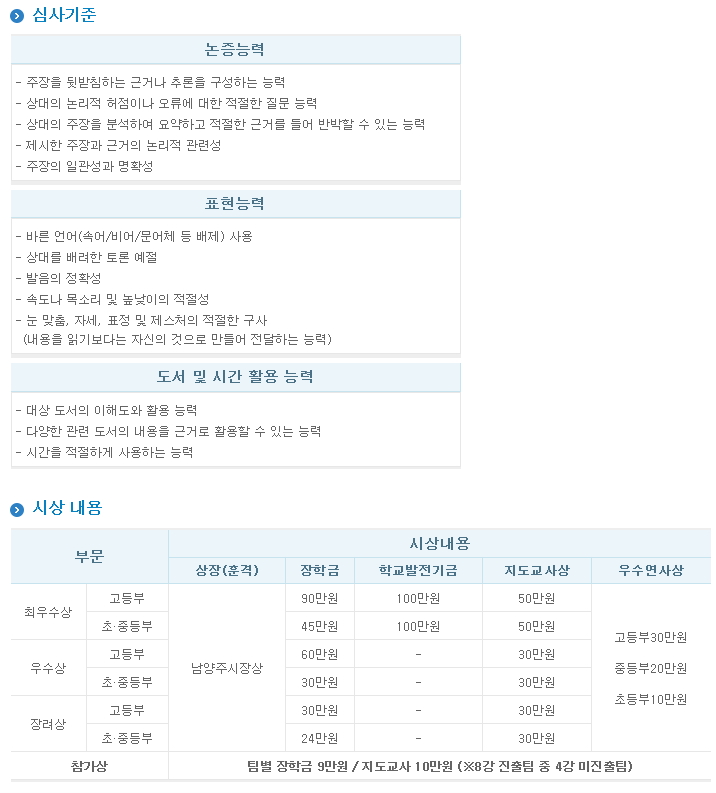 심사기준

논증능력

- 주장을 뒷받침하는 근거나 추론을 구성하는 능력
- 상대의 논리적 허점이나 오류에 대한 적절한 질문 능력
- 상대의 주장을 분석하여 요약하고 적절한 근거를 들어 반박할 수 있는 능력
- 제시한 주장과 근거의 논리적 관련성
- 주장의 일관성과 명확성

표현능력

- 바른 언어(속어/비어/문어체 등 배제) 사용
- 상대를 배려한 토론 예절
- 발음의 정확성
- 속도나 목소리 및 높낮이의 적절성
- 눈 맞춤, 자세, 표정 및 제스처의 적절한 구사
(내용을 읽기보다는 자신의 것으로 만들어 전달하는 능력)

도서 및 시간 활용 능력

- 대상 도서의 이해도와 활용 능력
- 다양한 관련 도서의 내용을 근거로 활용할 수 있는 능력
- 시간을 적절하게 사용하는 능력

시상 내용

| 부문 | | 시상내용 | | | | |
|---|---|---|---|---|---|---|
| | | 상장(훈격) | 장학금 | 학교발전기금 | 지도교사상 | 우수연사상 |
| 최우수상 | 고등부 | 남양주시장상 | 90만원 | 100만원 | 50만원 | 고등부30만원 중등부20만원 초등부10만원 |
| | 초·중등부 | | 45만원 | 100만원 | 50만원 | |
| 우수상 | 고등부 | | 60만원 | - | 30만원 | |
| | 초·중등부 | | 30만원 | - | 30만원 | |
| 장려상 | 고등부 | | 30만원 | - | 30만원 | |
| | 초·중등부 | | 24만원 | - | 30만원 | |
| 참가상 | | 팀별 장학금 9만원 / 지도교사 10만원 (※8강 진출팀 중 4강 미진출팀) | | | | |